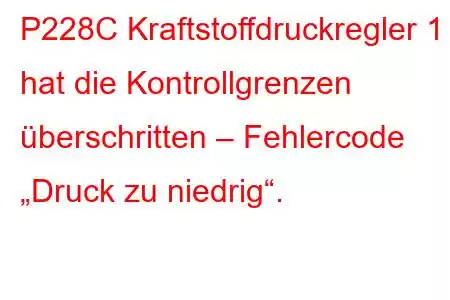 P228C Kraftstoffdruckregler 1 hat die Kontrollgrenzen überschritten – Fehlercode „Druck zu niedrig“.